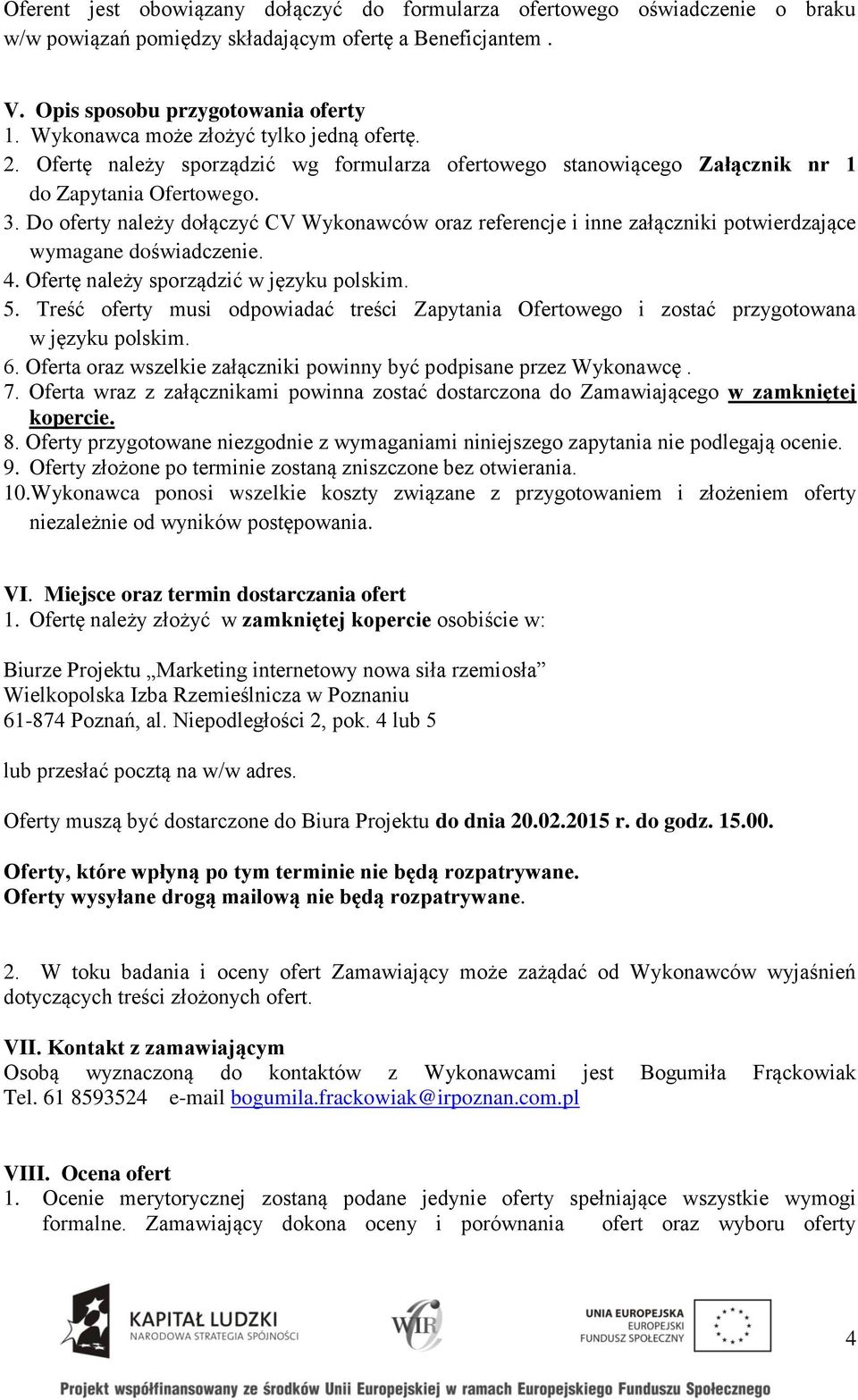 Oferent jest obowiązany dołączyć do formularza ofertowego oświadczenie o braku w/w powiązań pomiędzy składającym ofertę a Beneficjantem .

V. Opis sposobu przygotowania oferty
1. Wykonawca może złożyć tylko jedną ofertę.
2. Ofertę należy sporządzić wg formularza ofertowego stanowiącego Załącznik nr 1 do Zapytania Ofertowego.
3. Do oferty należy dołączyć CV Wykonawców oraz referencje i inne załączniki potwierdzające wymagane doświadczenie.
4. Ofertę należy sporządzić w języku polskim.
5. Treść oferty musi odpowiadać treści Zapytania Ofertowego i zostać przygotowana w języku polskim.
6. Oferta oraz wszelkie załączniki powinny być podpisane przez Wykonawcę .
7. Oferta wraz z załącznikami powinna zostać dostarczona do Zamawiającego w zamkniętej kopercie.
8. Oferty przygotowane niezgodnie z wymaganiami niniejszego zapytania nie podlegają ocenie.
9. Oferty złożone po terminie zostaną zniszczone bez otwierania.
10.Wykonawca ponosi wszelkie koszty związane z przygotowaniem i złożeniem oferty niezależnie od wyników postępowania.

VI. Miejsce oraz termin dostarczania ofert
1. Ofertę należy złożyć w zamkniętej kopercie osobiście w:

Biurze Projektu „Marketing internetowy nowa siła rzemiosła”
Wielkopolska Izba Rzemieślnicza w Poznaniu
61-874 Poznań, al. Niepodległości 2, pok. 4 lub 5

lub przesłać pocztą na w/w adres.

Oferty muszą być dostarczone do Biura Projektu do dnia 20.02.2015 r. do godz. 15.00.

Oferty, które wpłyną po tym terminie nie będą rozpatrywane.
Oferty wysyłane drogą mailową nie będą rozpatrywane.

2. W toku badania i oceny ofert Zamawiający może zażądać od Wykonawców wyjaśnień dotyczących treści złożonych ofert.

VII. Kontakt z zamawiającym
Osobą wyznaczoną do kontaktów z Wykonawcami jest Bogumiła Frąckowiak
Tel. 61 8593524 e-mail bogumila.frackowiak@irpoznan.com.pl

VIII. Ocena ofert
1. Ocenie merytorycznej zostaną podane jedynie oferty spełniające wszystkie wymogi formalne. Zamawiający dokona oceny i porównania ofert oraz wyboru oferty

KAPITAŁ LUDZKI
NARODOWA STRATEGIA SPÓJNOŚCI
WIR
UNIA EUROPEJSKA
EUROPEJSKI
FUNDUSZ SPOŁECZNY
4
Projekt współfinansowany ze środków Unii Europejskiej w ramach Europejskiego Funduszu Społecznego